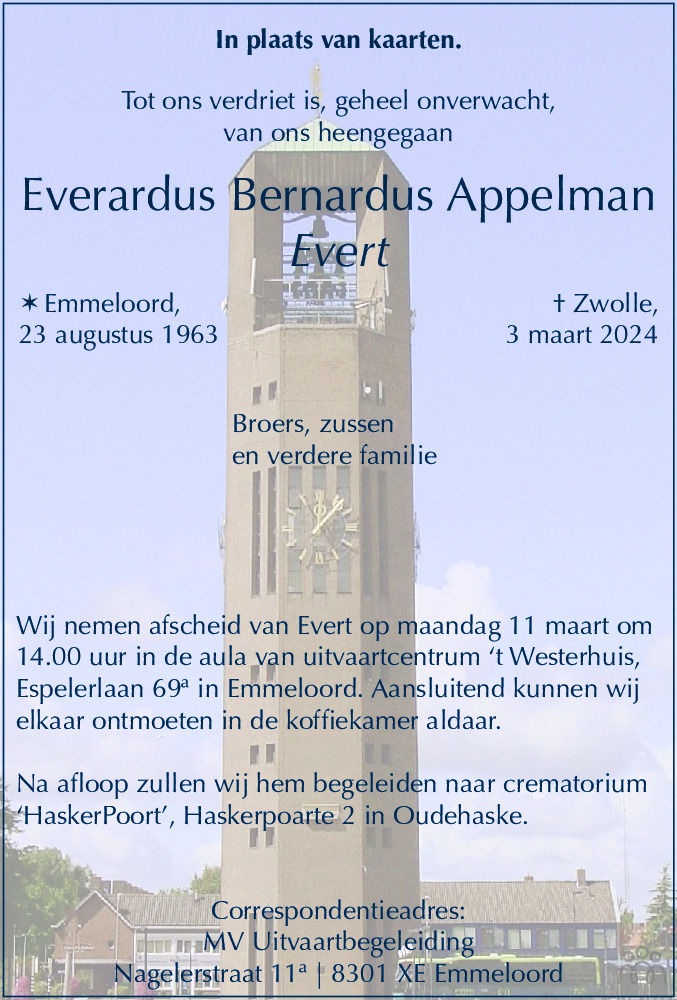 In plaats van kaarten.

Tot ons verdriet is, geheel onverwacht, van ons heengegaan

Everardus Bernardus Appelman

Evert

✶ Emmeloord,
23 augustus 1963

† Zwolle,
3 maart 2024

Broers, zussen
en verdere familie

Wij nemen afscheid van Evert op maandag 11 maart om 14.00 uur in de aula van uitvaartcentrum 't Westerhuis, Espelerlaan 69$^{a}$ in Emmeloord. Aansluitend kunnen wij elkaar ontmoeten in de koffiekamer aldaar.

Na afloop zullen wij hem begeleiden naar crematorium 'HaskerPoort', Haskerpoarte 2 in Oudehaske.

Correspondentieadres:
MV Uitvaartbegeleiding
Nagelerstraat 11$^{a}$ | 8301 XE Emmeloord